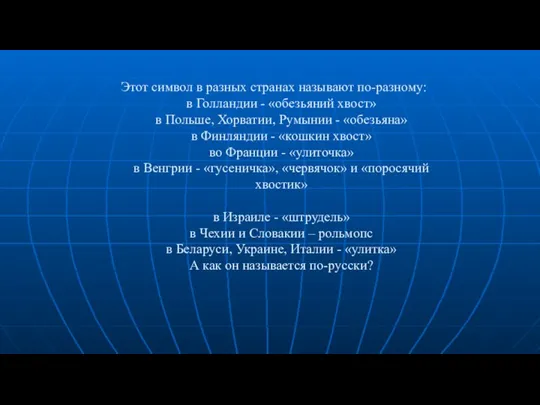 Этот символ в разных странах называют по-разному:
в Голландии - «обезьяний хвост»
в Польше, Хорватии, Румынии - «обезьяна»
в Финляндии - «кошкин хвост»
во Франции - «улиточка»
в Венгрии - «гусеничка», «червячок» и «поросячий хвостик»

в Израиле - «штрудель»
в Чехии и Словакии – рольмопс
в Беларуси, Украине, Италии - «улитка»
А как он называется по-русски?